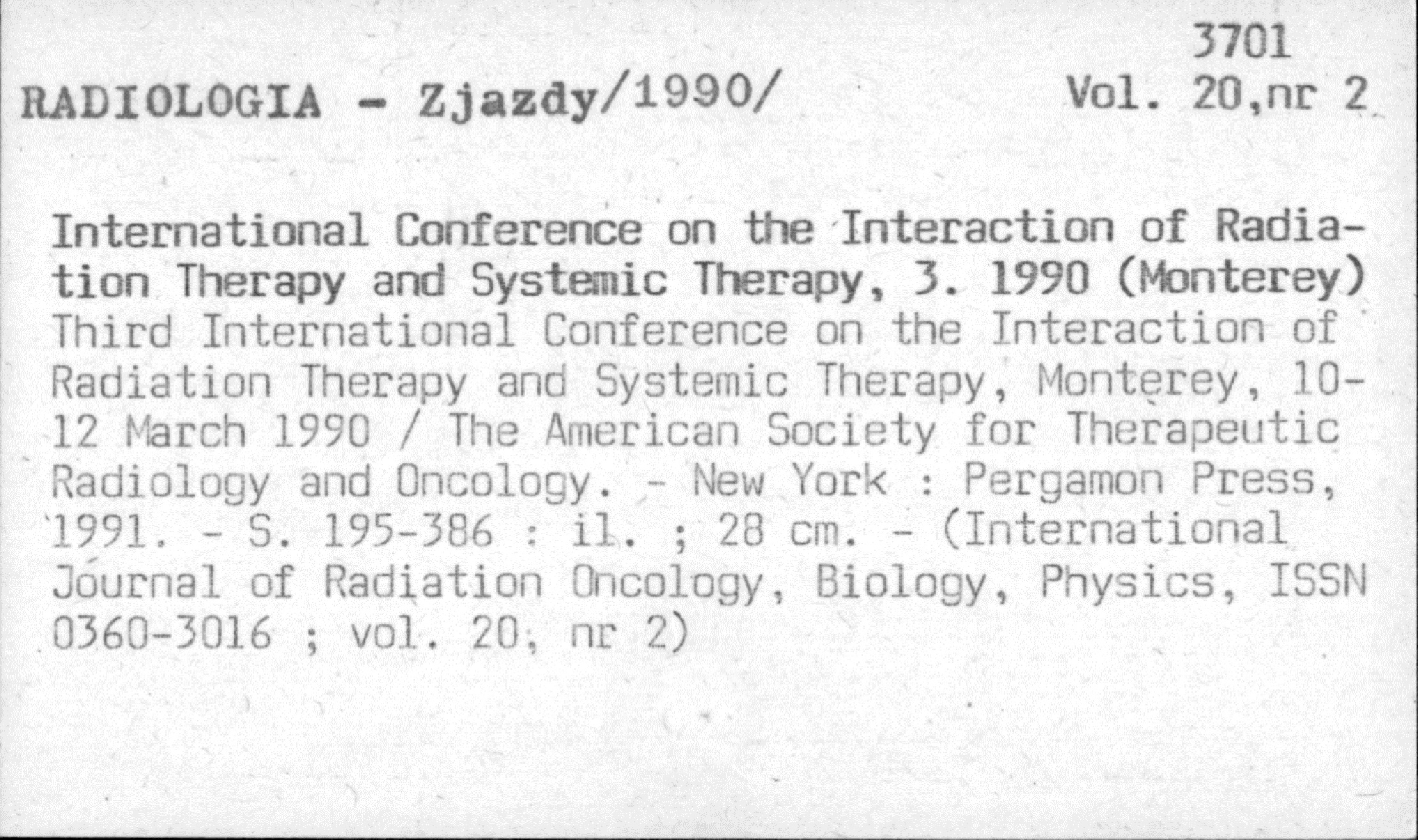 3701

RADIOLOGIA - Zjazdy/1990/ Vol. 20,nr 2

International Conference on the Interaction of Radiation Therapy and Systemic Therapy, 3. 1990 (Monterey) Third International Conference on the Interaction of Radiation Therapy and Systemic Therapy, Monterey, 10-12 March 1990 / The American Society for Therapeutic Radiology and Oncology. - New York : Pergamon Press, 1991. - S. 195-386 : il. ; 28 cm. - (International Journal of Radiation Oncology, Biology, Physics, ISSN 0360-3016 ; vol. 20, nr 2)